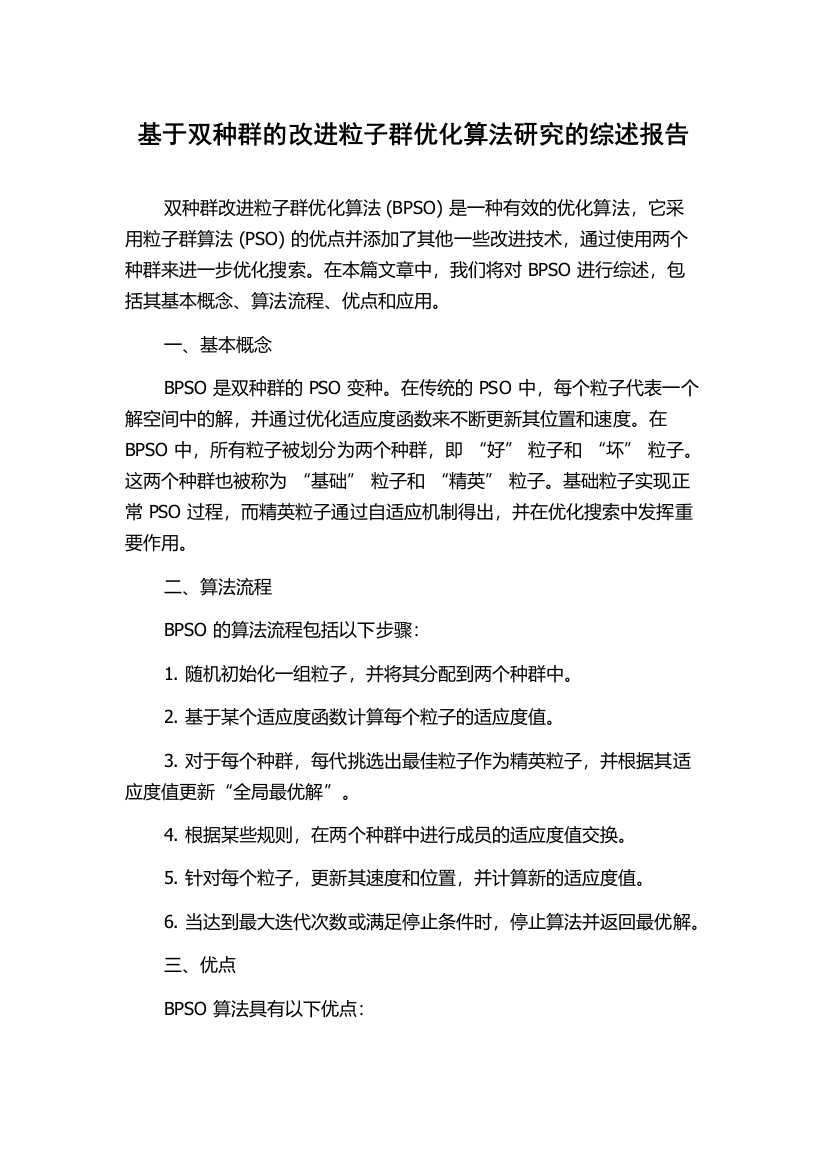 基于双种群的改进粒子群优化算法研究的综述报告

双种群改进粒子群优化算法 (BPSO) 是一种有效的优化算法，它采用粒子群算法 (PSO) 的优点并添加了其他一些改进技术，通过使用两个种群来进一步优化搜索。在本篇文章中，我们将对 BPSO 进行综述，包括其基本概念、算法流程、优点和应用。

一、基本概念

BPSO 是双种群的 PSO 变种。在传统的 PSO 中，每个粒子代表一个解空间中的解，并通过优化适应度函数来不断更新其位置和速度。在 BPSO 中，所有粒子被划分为两个种群，即 “好” 粒子和 “坏” 粒子。这两个种群也被称为 “基础” 粒子和 “精英” 粒子。基础粒子实现正常 PSO 过程，而精英粒子通过自适应机制得出，并在优化搜索中发挥重要作用。

二、算法流程

BPSO 的算法流程包括以下步骤：

1. 随机初始化一组粒子，并将其分配到两个种群中。

2. 基于某个适应度函数计算每个粒子的适应度值。

3. 对于每个种群，每代挑选出最佳粒子作为精英粒子，并根据其适应度值更新“全局最优解”。

4. 根据某些规则，在两个种群中进行成员的适应度值交换。

5. 针对每个粒子，更新其速度和位置，并计算新的适应度值。

6. 当达到最大迭代次数或满足停止条件时，停止算法并返回最优解。

三、优点

BPSO 算法具有以下优点：